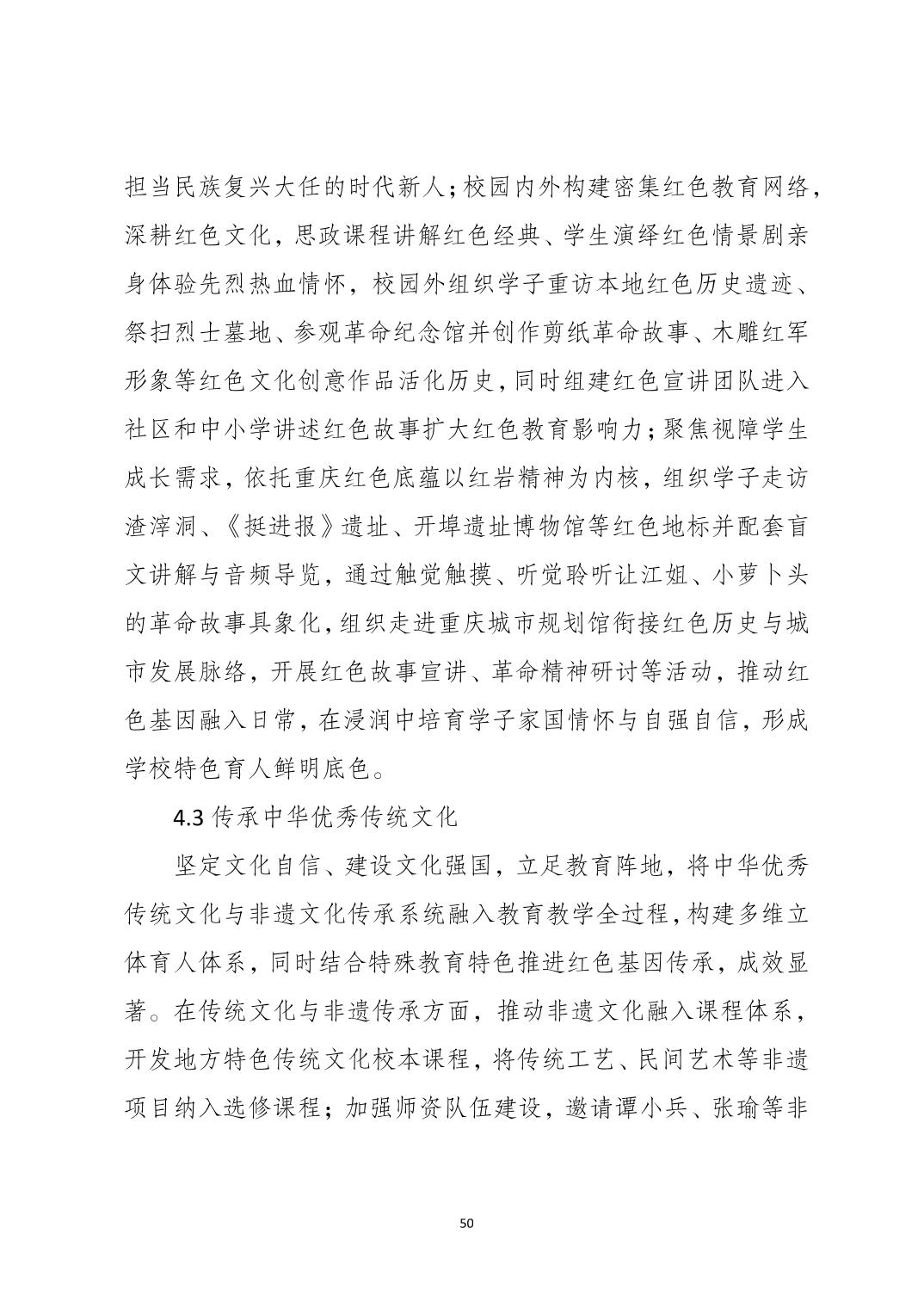 担当民族复兴大任的时代新人；校园内外构建密集红色教育网络，深耕红色文化，思政课程讲解红色经典、学生演绎红色情景剧亲身体验先烈热血情怀，校园外组织学子重访本地红色历史遗迹、祭扫烈士墓地、参观革命纪念馆并创作剪纸革命故事、木雕红军形象等红色文化创意作品活化历史，同时组建红色宣讲团队进入社区和中小学讲述红色故事扩大红色教育影响力；聚焦视障学生成长需求，依托重庆红色底蕴以红岩精神为内核，组织学子走访渣滓洞、《挺进报》遗址、开埠遗址博物馆等红色地标并配套盲文讲解与音频导览，通过触觉触摸、听觉聆听让江姐、小萝卜头的革命故事具象化，组织走进重庆城市规划馆衔接红色历史与城市发展脉络，开展红色故事宣讲、革命精神研讨等活动，推动红色基因融入日常，在浸润中培育学子家国情怀与自强自信，形成学校特色育人鲜明底色。

4.3 传承中华优秀传统文化

坚定文化自信、建设文化强国，立足教育阵地，将中华优秀传统文化与非遗文化传承系统融入教育教学全过程，构建多维立体育人体系，同时结合特殊教育特色推进红色基因传承，成效显著。在传统文化与非遗传承方面，推动非遗文化融入课程体系，开发地方特色传统文化校本课程，将传统工艺、民间艺术等非遗项目纳入选修课程；加强师资队伍建设，邀请谭小兵、张瑜等非

50